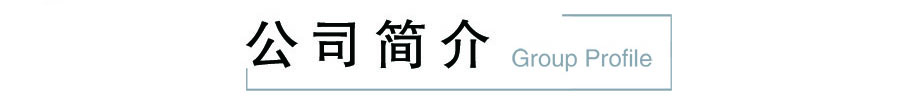 公司简介 Group Profile